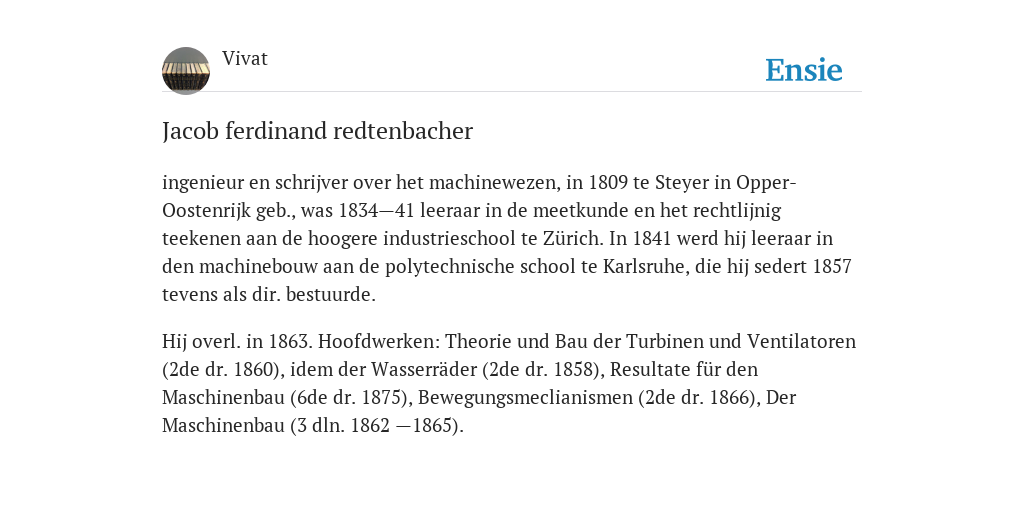 Vivat

Ensie

Jacob ferdinand redtenbacher

ingenieur en schrijver over het machinewezen, in 1809 te Steyer in Opper-Oostenrijk geb., was 1834—41 leeraar in de meetkunde en het rechtlijnig teekenen aan de hoogere industrieschool te Zürich. In 1841 werd hij leeraar in den machinebouw aan de polytechnische school te Karlsruhe, die hij sedert 1857 tevens als dir. bestuurde.

Hij overl. in 1863. Hoofdwerken: Theorie und Bau der Turbinen und Ventilatoren (2de dr. 1860), idem der Wasserräder (2de dr. 1858), Resultate für den Maschinenbau (6de dr. 1875), Bewegungsmeclianismen (2de dr. 1866), Der Maschinenbau (3 dln. 1862 —1865).